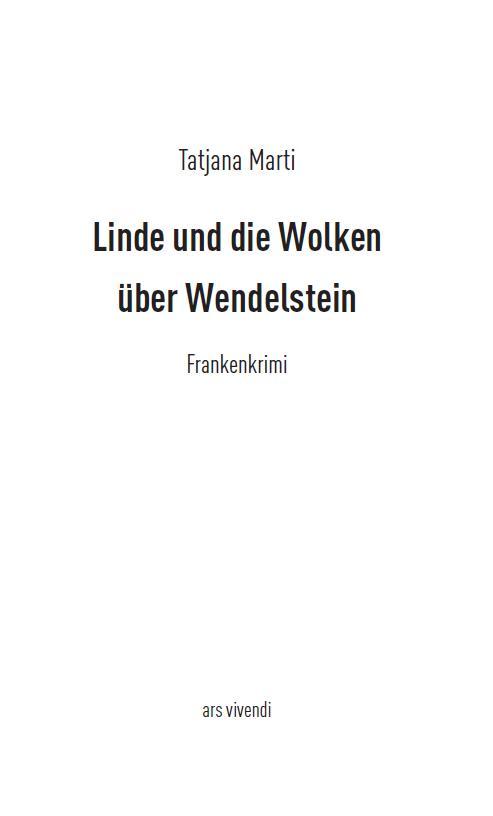 Tatjana Marti

Linde und die Wolken über Wendelstein

Frankenkrimi

ars vivendi